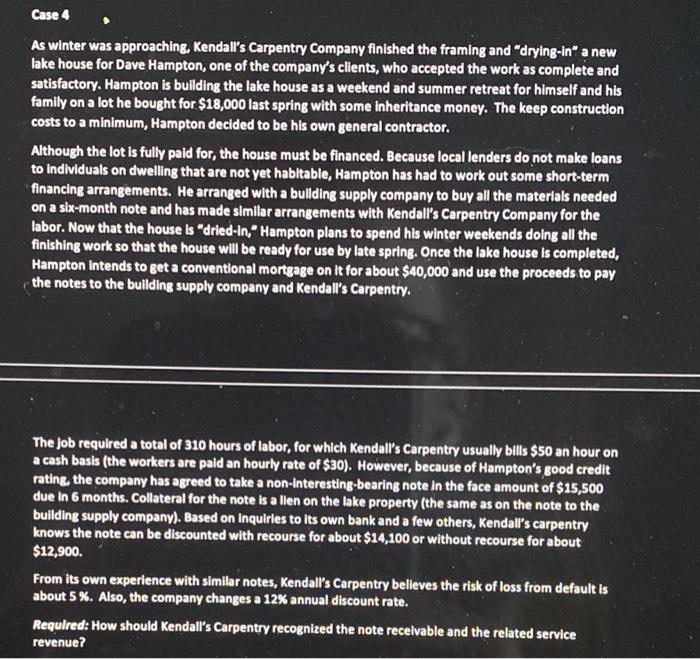 Case 4

As winter was approaching, Kendall's Carpentry Company finished the framing and "drying-in" a new lake house for Dave Hampton, one of the company's clients, who accepted the work as complete and satisfactory. Hampton is building the lake house as a weekend and summer retreat for himself and his family on a lot he bought for $18,000 last spring with some inheritance money. The keep construction costs to a minimum, Hampton decided to be his own general contractor.

Although the lot is fully paid for, the house must be financed. Because local lenders do not make loans to individuals on dwelling that are not yet habitable, Hampton has had to work out some short-term financing arrangements. He arranged with a building supply company to buy all the materials needed on a six-month note and has made similar arrangements with Kendall's Carpentry Company for the labor. Now that the house is "dried-in," Hampton plans to spend his winter weekends doing all the finishing work so that the house will be ready for use by late spring. Once the lake house is completed, Hampton intends to get a conventional mortgage on it for about $40,000 and use the proceeds to pay the notes to the building supply company and Kendall's Carpentry.

The job required a total of 310 hours of labor, for which Kendall's Carpentry usually bills $50 an hour on a cash basis (the workers are paid an hourly rate of $30). However, because of Hampton's good credit rating, the company has agreed to take a non-interesting-bearing note in the face amount of $15,500 due in 6 months. Collateral for the note is a lien on the lake property (the same as on the note to the building supply company). Based on inquiries to its own bank and a few others, Kendall's carpentry knows the note can be discounted with recourse for about $14,100 or without recourse for about $12,900.

From its own experience with similar notes, Kendall's Carpentry believes the risk of loss from default is about 5 %. Also, the company changes a 12% annual discount rate.

Required: How should Kendall's Carpentry recognized the note receivable and the related service revenue?